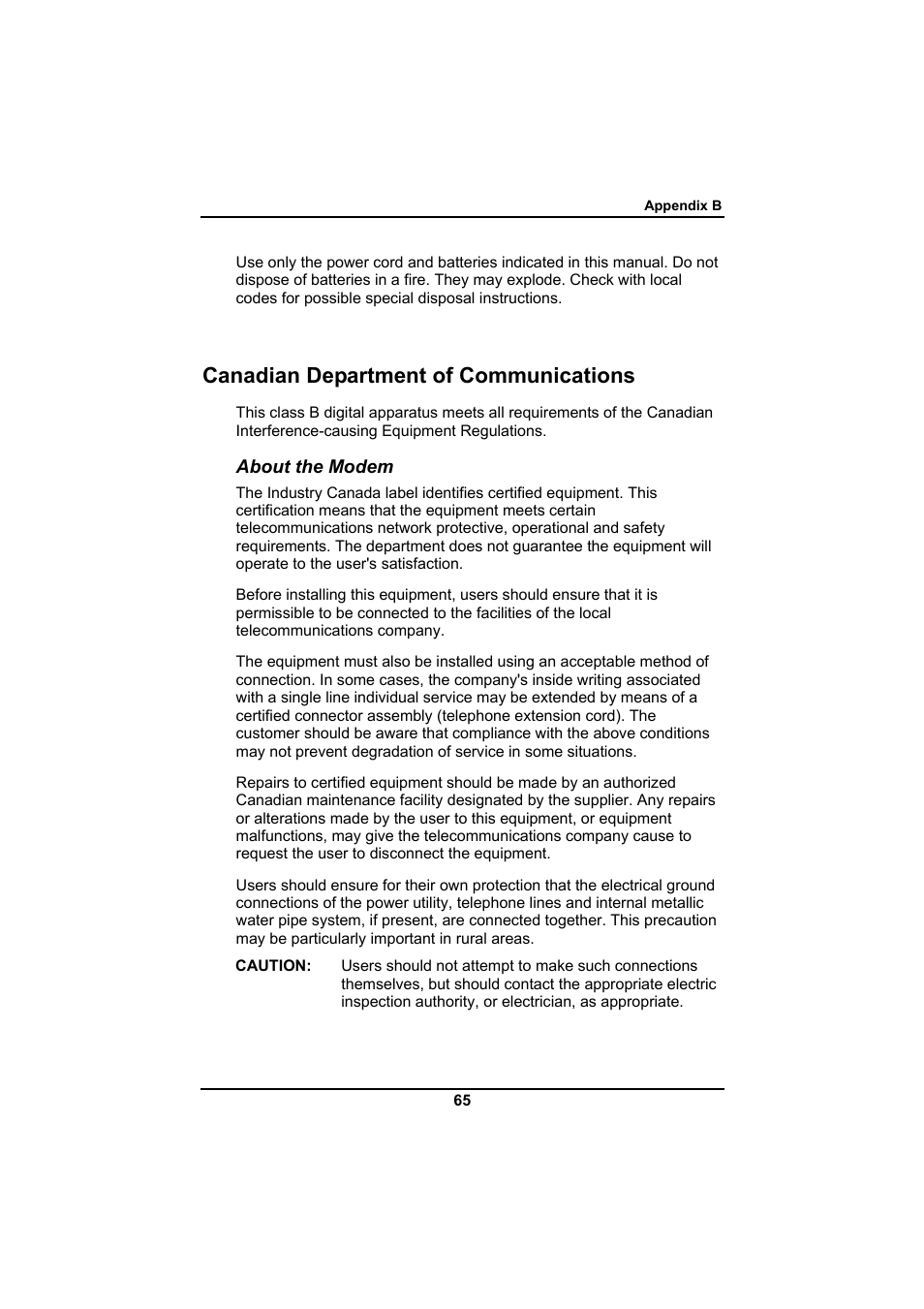 Appendix B

Use only the power cord and batteries indicated in this manual. Do not dispose of batteries in a fire. They may explode. Check with local codes for possible special disposal instructions.

Canadian Department of Communications

This class B digital apparatus meets all requirements of the Canadian Interference-causing Equipment Regulations.

About the Modem

The Industry Canada label identifies certified equipment. This certification means that the equipment meets certain telecommunications network protective, operational and safety requirements. The department does not guarantee the equipment will operate to the user's satisfaction.

Before installing this equipment, users should ensure that it is permissible to be connected to the facilities of the local telecommunications company.

The equipment must also be installed using an acceptable method of connection. In some cases, the company's inside writing associated with a single line individual service may be extended by means of a certified connector assembly (telephone extension cord). The customer should be aware that compliance with the above conditions may not prevent degradation of service in some situations.

Repairs to certified equipment should be made by an authorized Canadian maintenance facility designated by the supplier. Any repairs or alterations made by the user to this equipment, or equipment malfunctions, may give the telecommunications company cause to request the user to disconnect the equipment.

Users should ensure for their own protection that the electrical ground connections of the power utility, telephone lines and internal metallic water pipe system, if present, are connected together. This precaution may be particularly important in rural areas.

CAUTION: Users should not attempt to make such connections themselves, but should contact the appropriate electric inspection authority, or electrician, as appropriate.

65